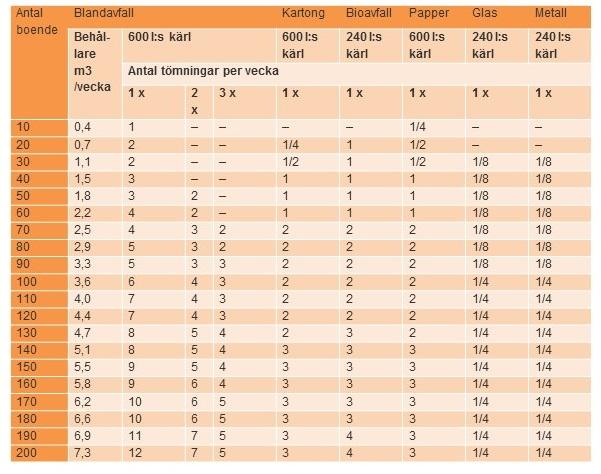 | Antal boende | Blandavfall | | | | Kartong | Bioavfall | Papper | Glas | Metall |
|---|---|---|---|---|---|---|---|---|---|
| | Behållare m3 /vecka | 600 l:s kärl | | | 600 l:s kärl | 240 l:s kärl | 600 l:s kärl | 240 l:s kärl | 240 l:s kärl |
| | | Antal tömningar per vecka | | | | | | | |
| | | 1 x | 2 x | 3 x | 1 x | 1 x | 1 x | 1 x | 1 x |
| 10 | 0,4 | 1 | – | – | – | – | 1/4 | – | – |
| 20 | 0,7 | 2 | – | – | 1/4 | 1 | 1/2 | – | – |
| 30 | 1,1 | 2 | – | – | 1/2 | 1 | 1/2 | 1/8 | 1/8 |
| 40 | 1,5 | 3 | – | – | 1 | 1 | 1 | 1/8 | 1/8 |
| 50 | 1,8 | 3 | 2 | – | 1 | 1 | 1 | 1/8 | 1/8 |
| 60 | 2,2 | 4 | 2 | – | 1 | 1 | 1 | 1/8 | 1/8 |
| 70 | 2,5 | 4 | 3 | 2 | 2 | 2 | 2 | 1/8 | 1/8 |
| 80 | 2,9 | 5 | 3 | 2 | 2 | 2 | 2 | 1/8 | 1/8 |
| 90 | 3,3 | 5 | 3 | 3 | 2 | 2 | 2 | 1/8 | 1/8 |
| 100 | 3,6 | 6 | 4 | 3 | 2 | 2 | 2 | 1/4 | 1/4 |
| 110 | 4,0 | 7 | 4 | 3 | 2 | 2 | 2 | 1/4 | 1/4 |
| 120 | 4,4 | 7 | 4 | 3 | 2 | 2 | 2 | 1/4 | 1/4 |
| 130 | 4,7 | 8 | 5 | 4 | 2 | 3 | 2 | 1/4 | 1/4 |
| 140 | 5,1 | 8 | 5 | 4 | 3 | 3 | 3 | 1/4 | 1/4 |
| 150 | 5,5 | 9 | 5 | 4 | 3 | 3 | 3 | 1/4 | 1/4 |
| 160 | 5,8 | 9 | 6 | 4 | 3 | 3 | 3 | 1/4 | 1/4 |
| 170 | 6,2 | 10 | 6 | 5 | 3 | 3 | 3 | 1/4 | 1/4 |
| 180 | 6,6 | 10 | 6 | 5 | 3 | 3 | 3 | 1/4 | 1/4 |
| 190 | 6,9 | 11 | 7 | 5 | 3 | 4 | 3 | 1/4 | 1/4 |
| 200 | 7,3 | 12 | 7 | 5 | 3 | 4 | 3 | 1/4 | 1/4 |